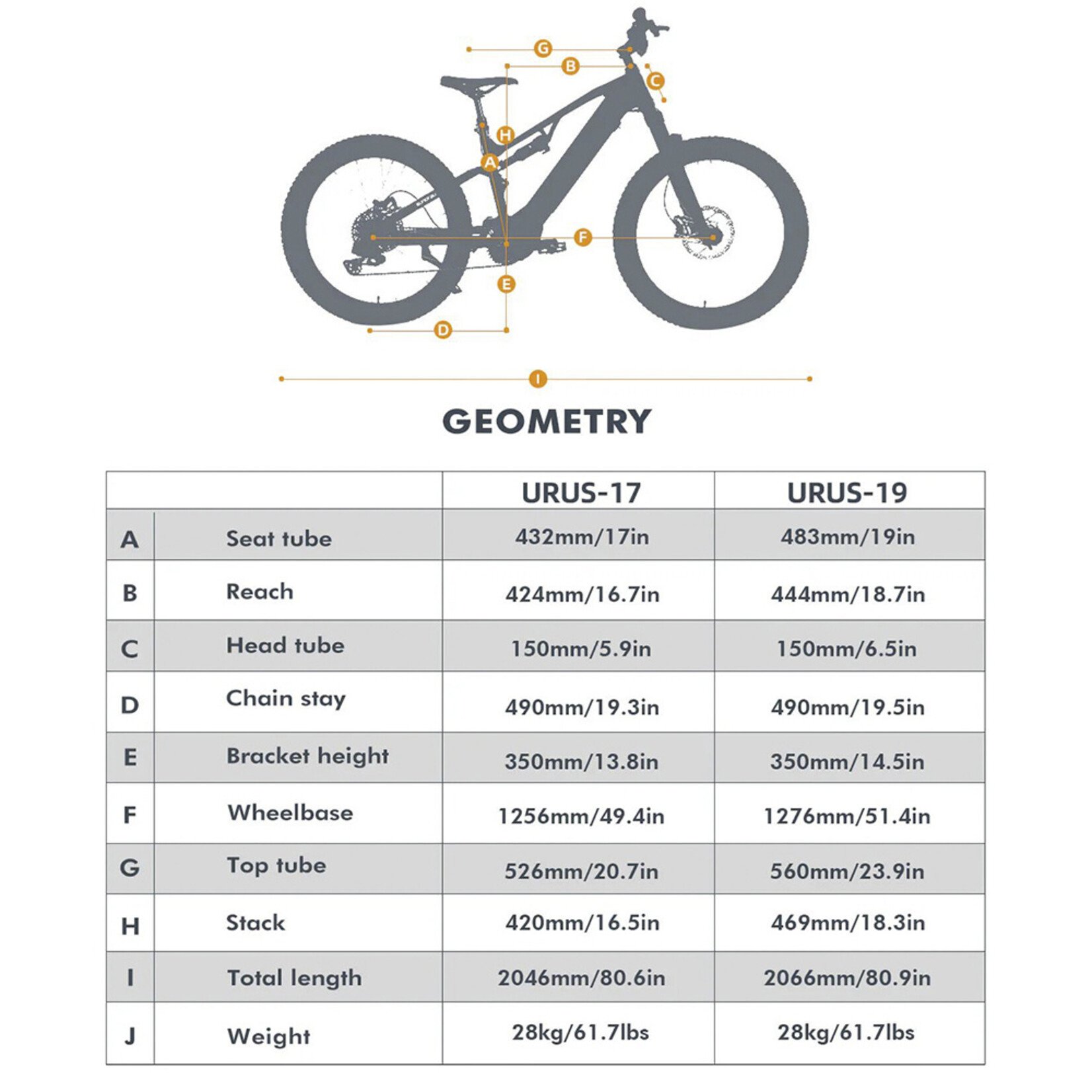 G
B
C
H
A
F
E
D
I

GEOMETRY

| | | URUS-17 | URUS-19 |
|---|---|---|---|
| A | Seat tube | 432mm/17in | 483mm/19in |
| B | Reach | 424mm/16.7in | 444mm/18.7in |
| C | Head tube | 150mm/5.9in | 150mm/6.5in |
| D | Chain stay | 490mm/19.3in | 490mm/19.5in |
| E | Bracket height | 350mm/13.8in | 350mm/14.5in |
| F | Wheelbase | 1256mm/49.4in | 1276mm/51.4in |
| G | Top tube | 526mm/20.7in | 560mm/23.9in |
| H | Stack | 420mm/16.5in | 469mm/18.3in |
| I | Total length | 2046mm/80.6in | 2066mm/80.9in |
| J | Weight | 28kg/61.7lbs | 28kg/61.7lbs |